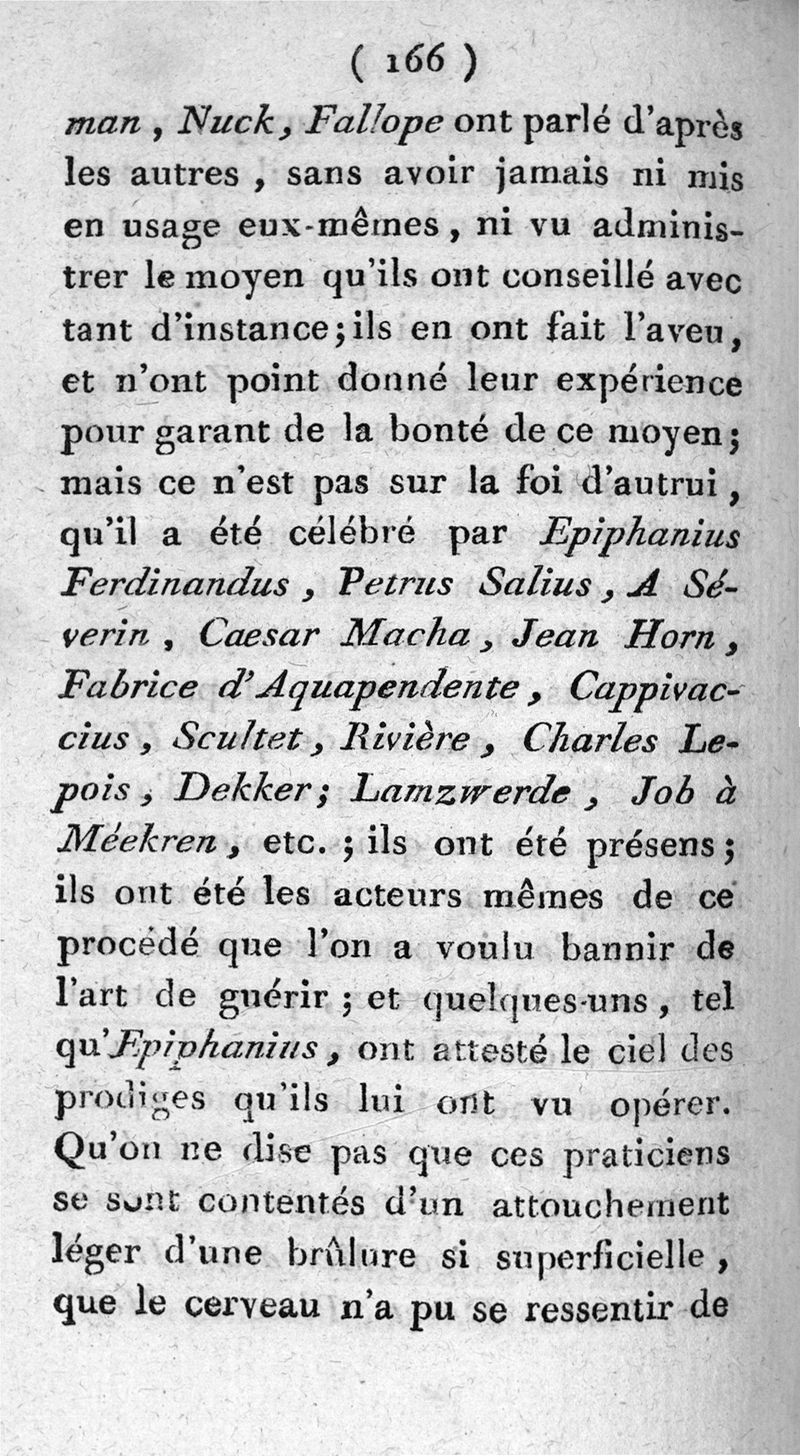 ( 166 )

man, Nuck, Fallope ont parlé d'après les autres, sans avoir jamais ni mis en usage eux-mêmes, ni vu administrer le moyen qu'ils ont conseillé avec tant d'instance; ils en ont fait l'aveu, et n'ont point donné leur expérience pour garant de la bonté de ce moyen; mais ce n'est pas sur la foi d'autrui, qu'il a été célébré par Epiphanius Ferdinandus, Petrus Salius, A Séverin, Caesar Macha, Jean Horn, Fabrice d'Aquapendente, Cappivaccius, Scultet, Rivière, Charles Lepois, Dekker; Lamzwerde, Job à Méekren, etc.; ils ont été présens; ils ont été les acteurs mêmes de ce procédé que l'on a voulu bannir de l'art de guérir; et quelques-uns, tel qu'Epiphanius, ont attesté le ciel des prodiges qu'ils lui ont vu opérer. Qu'on ne dise pas que ces praticiens se sont contentés d'un attouchement léger d'une brûlure si superficielle, que le cerveau n'a pu se ressentir de